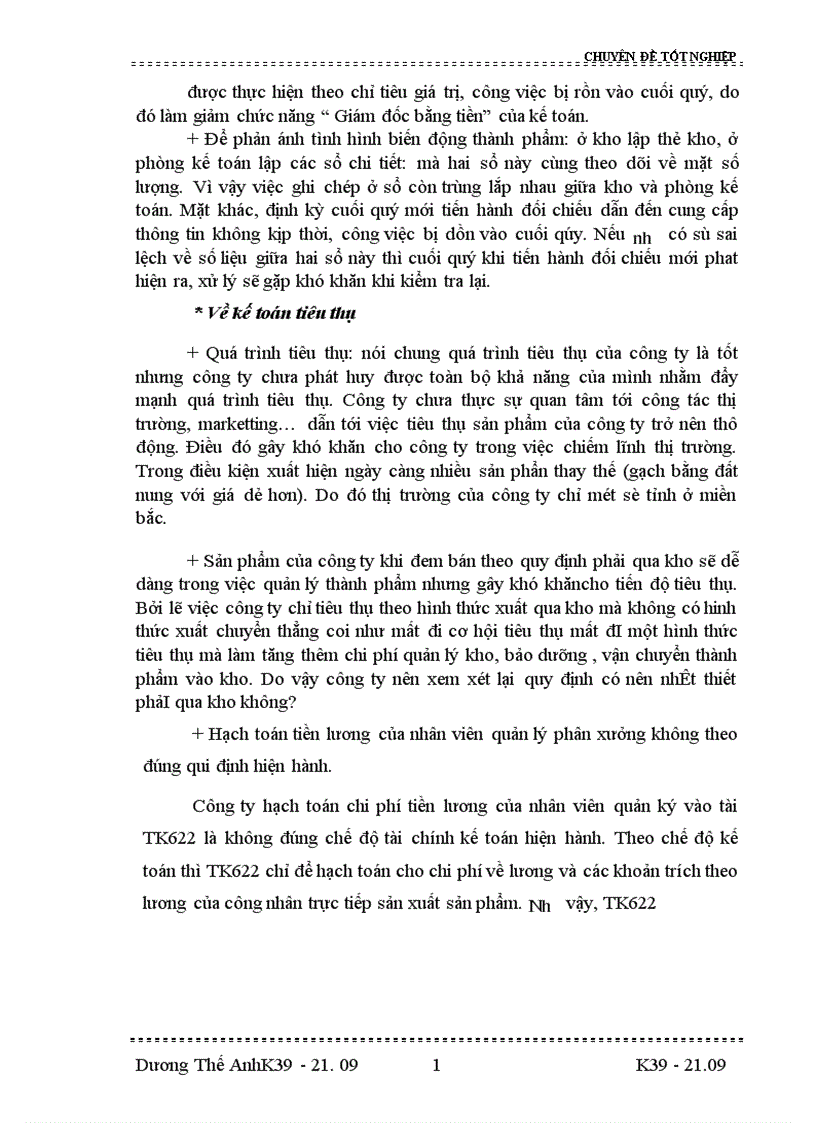 CHUYÊN ĐỀ TỐT NGHIỆP

được thực hiện theo chỉ tiêu giá trị, công việc bị rồn vào cuối quý, do đó làm giảm chức năng “ Giám đốc bằng tiền” của kế toán.

+ Để phản ánh tình hình biến động thành phẩm: ở kho lập thẻ kho, ở phòng kế toán lập các sổ chi tiết: mà hai sổ này cùng theo dõi về mặt số lượng. Vì vậy việc ghi chép ở sổ còn trùng lắp nhau giữa kho và phòng kế toán. Mặt khác, định kỳ cuối quý mới tiến hành đối chiếu dẫn đến cung cấp thông tin không kịp thời, công việc bị dồn vào cuối qúy. Nếu nh có sù sai lệch về số liệu giữa hai sổ này thì cuối quý khi tiến hành đối chiếu mới phat hiện ra, xử lý sẽ gặp khó khăn khi kiểm tra lại.

* Về kế toán tiêu thụ

+ Quá trình tiêu thụ: nói chung quá trình tiêu thụ của công ty là tốt nhưng công ty chưa phát huy được toàn bộ khả năng của mình nhằm đẩy mạnh quá trình tiêu thụ. Công ty chưa thực sự quan tâm tới công tác thị trường, marketting… dẫn tới việc tiêu thụ sản phẩm của công ty trở nên thô động. Điều đó gây khó khăn cho công ty trong việc chiếm lĩnh thị trường. Trong điều kiện xuất hiện ngày càng nhiều sản phẩn thay thế (gạch bằng đất nung với giá dẻ hơn). Do đó thị trường của công ty chỉ mét sè tỉnh ở miền bắc.

+ Sản phẩm của công ty khi đem bán theo quy định phải qua kho sẽ dễ dàng trong việc quản lý thành phẩm nhưng gây khó khăncho tiến độ tiêu thụ. Bởi lẽ việc công ty chỉ tiêu thụ theo hình thức xuất qua kho mà không có hình thức xuất chuyển thẳng coi như mất đi cơ hội tiêu thụ mất đI một hình thức tiêu thụ mà làm tăng thêm chi phí quản lý kho, bảo dưỡng , vận chuyển thành phẩm vào kho. Do vậy công ty nên xem xét lại quy định có nên nhÊt thiết phảI qua kho không?

+ Hạch toán tiền lương của nhân viên quản lý phân xưởng không theo đúng qui định hiện hành.

Công ty hạch toán chi phí tiền lương của nhân viên quản ký vào tài TK622 là không đúng chế độ tài chính kế toán hiện hành. Theo chế độ kế toán thì TK622 chỉ để hạch toán cho chi phí về lương và các khoản trích theo lương của công nhân trực tiếp sản xuất sản phẩm. Nh vậy, TK622

Dương Thế AnhK39 - 21. 09 1 K39 - 21.09